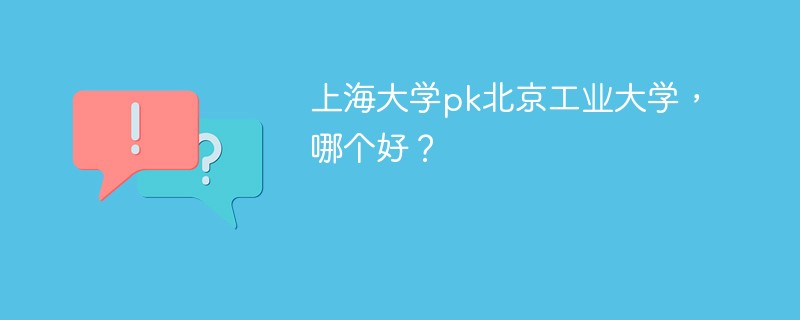 !

?

上海大学pk北京工业大学，哪个好？